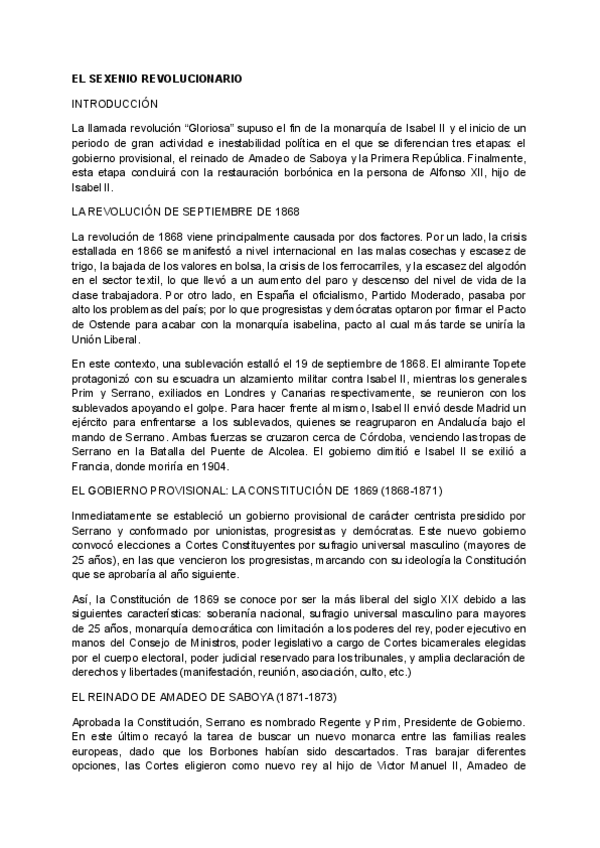 EL SEXENIO REVOLUCIONARIO

INTRODUCCIÓN

La llamada revolución “Gloriosa” supuso el fin de la monarquía de Isabel II y el inicio de un periodo de gran actividad e inestabilidad política en el que se diferencian tres etapas: el gobierno provisional, el reinado de Amadeo de Saboya y la Primera República. Finalmente, esta etapa concluirá con la restauración borbónica en la persona de Alfonso XII, hijo de Isabel II.

LA REVOLUCIÓN DE SEPTIEMBRE DE 1868

La revolución de 1868 viene principalmente causada por dos factores. Por un lado, la crisis estallada en 1866 se manifestó a nivel internacional en las malas cosechas y escasez de trigo, la bajada de los valores en bolsa, la crisis de los ferrocarriles, y la escasez del algodón en el sector textil, lo que llevó a un aumento del paro y descenso del nivel de vida de la clase trabajadora. Por otro lado, en España el oficialismo, Partido Moderado, pasaba por alto los problemas del país; por lo que progresistas y demócratas optaron por firmar el Pacto de Ostende para acabar con la monarquía isabelina, pacto al cual más tarde se uniría la Unión Liberal.

En este contexto, una sublevación estalló el 19 de septiembre de 1868. El almirante Topete protagonizó con su escuadra un alzamiento militar contra Isabel II, mientras los generales Prim y Serrano, exiliados en Londres y Canarias respectivamente, se reunieron con los sublevados apoyando el golpe. Para hacer frente al mismo, Isabel II envió desde Madrid un ejército para enfrentarse a los sublevados, quienes se reagruparon en Andalucía bajo el mando de Serrano. Ambas fuerzas se cruzaron cerca de Córdoba, venciendo las tropas de Serrano en la Batalla del Puente de Alcolea. El gobierno dimitió e Isabel II se exilió a Francia, donde moriría en 1904.

EL GOBIERNO PROVISIONAL: LA CONSTITUCIÓN DE 1869 (1868-1871)

Inmediatamente se estableció un gobierno provisional de carácter centrista presidido por Serrano y conformado por unionistas, progresistas y demócratas. Este nuevo gobierno convocó elecciones a Cortes Constituyentes por sufragio universal masculino (mayores de 25 años), en las que vencieron los progresistas, marcando con su ideología la Constitución que se aprobaría al año siguiente.

Así, la Constitución de 1869 se conoce por ser la más liberal del siglo XIX debido a las siguientes características: soberanía nacional, sufragio universal masculino para mayores de 25 años, monarquía democrática con limitación a los poderes del rey, poder ejecutivo en manos del Consejo de Ministros, poder legislativo a cargo de Cortes bicamerales elegidas por el cuerpo electoral, poder judicial reservado para los tribunales, y amplia declaración de derechos y libertades (manifestación, reunión, asociación, culto, etc.)

EL REINADO DE AMADEO DE SABOYA (1871-1873)

Aprobada la Constitución, Serrano es nombrado Regente y Prim, Presidente de Gobierno. En este último recayó la tarea de buscar un nuevo monarca entre las familias reales europeas, dado que los Borbones habían sido descartados. Tras barajar diferentes opciones, las Cortes eligieron como nuevo rey al hijo de Víctor Manuel II, Amadeo de